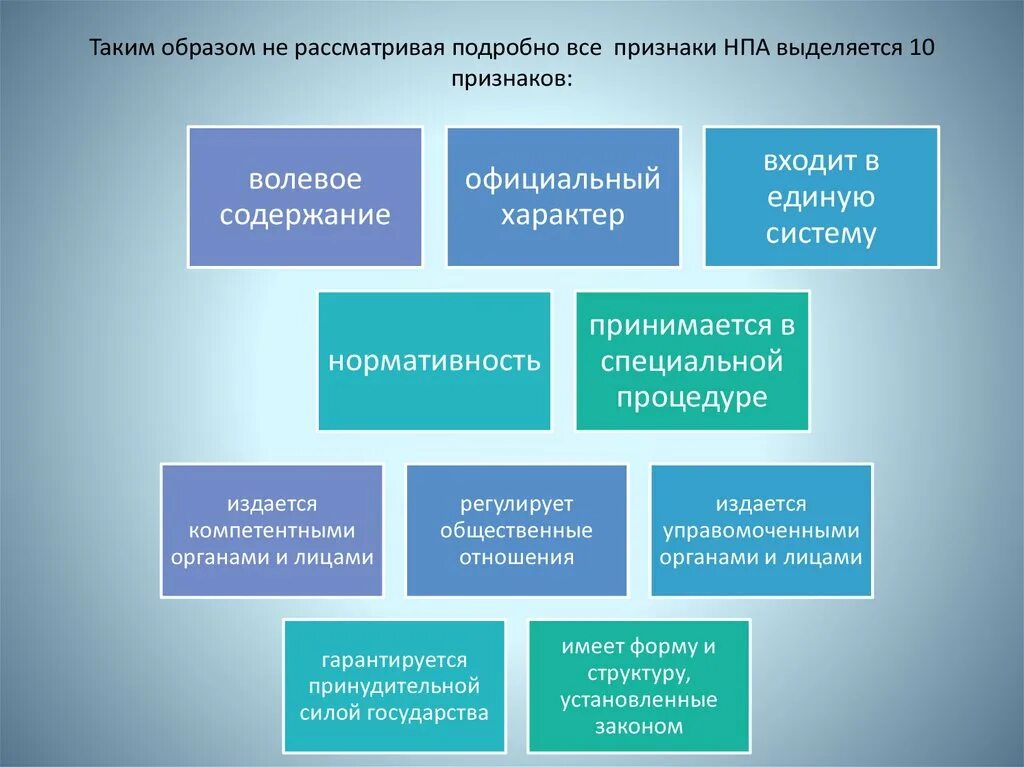 Таким образом не рассматривая подробно все признаки НПА выделяется 10 признаков:

волевое содержание

официальный характер

входит в единую систему

нормативность

принимается в специальной процедуре

издается компетентными органами и лицами

регулирует общественные отношения

издается управомоченными органами и лицами

гарантируется принудительной силой государства

имеет форму и структуру, установленные законом